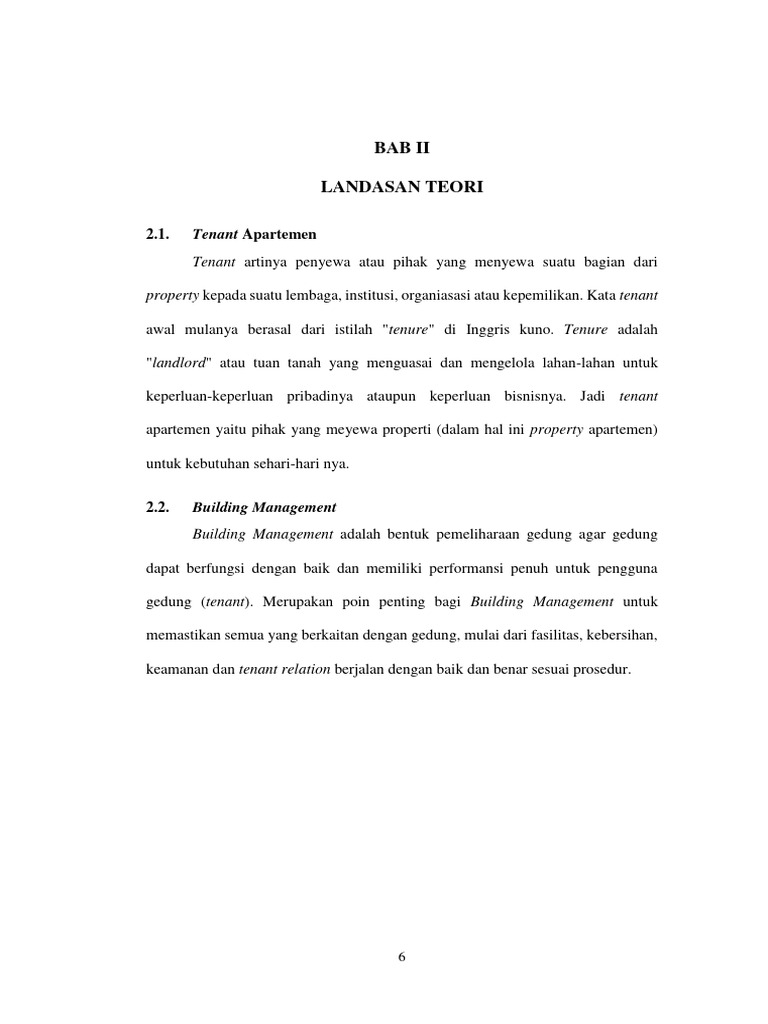 BAB II

LANDASAN TEORI

2.1. Tenant Apartemen

Tenant artinya penyewa atau pihak yang menyewa suatu bagian dari property kepada suatu lembaga, institusi, organiasasi atau kepemilikan. Kata tenant awal mulanya berasal dari istilah "tenure" di Inggris kuno. Tenure adalah "landlord" atau tuan tanah yang menguasai dan mengelola lahan-lahan untuk keperluan-keperluan pribadinya ataupun keperluan bisnisnya. Jadi tenant apartemen yaitu pihak yang meyewa properti (dalam hal ini property apartemen) untuk kebutuhan sehari-hari nya.

2.2. Building Management

Building Management adalah bentuk pemeliharaan gedung agar gedung dapat berfungsi dengan baik dan memiliki performansi penuh untuk pengguna gedung (tenant). Merupakan poin penting bagi Building Management untuk memastikan semua yang berkaitan dengan gedung, mulai dari fasilitas, kebersihan, keamanan dan tenant relation berjalan dengan baik dan benar sesuai prosedur.

6